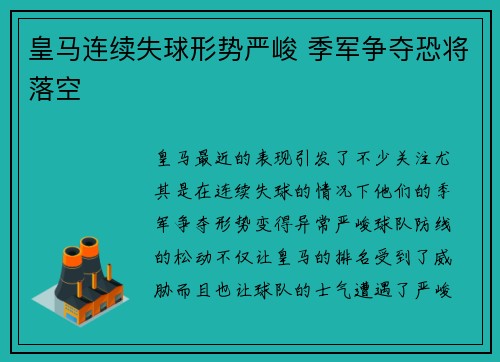 皇马连续失球形势严峻 季军争夺恐将落空

皇马最近的表现引发了不少关注尤其是在连续失球的情况下他们的季军争夺形势变得异常严峻球队防线的松动不仅让皇马的排名受到了威胁而且也让球队的士气遭遇了严峻